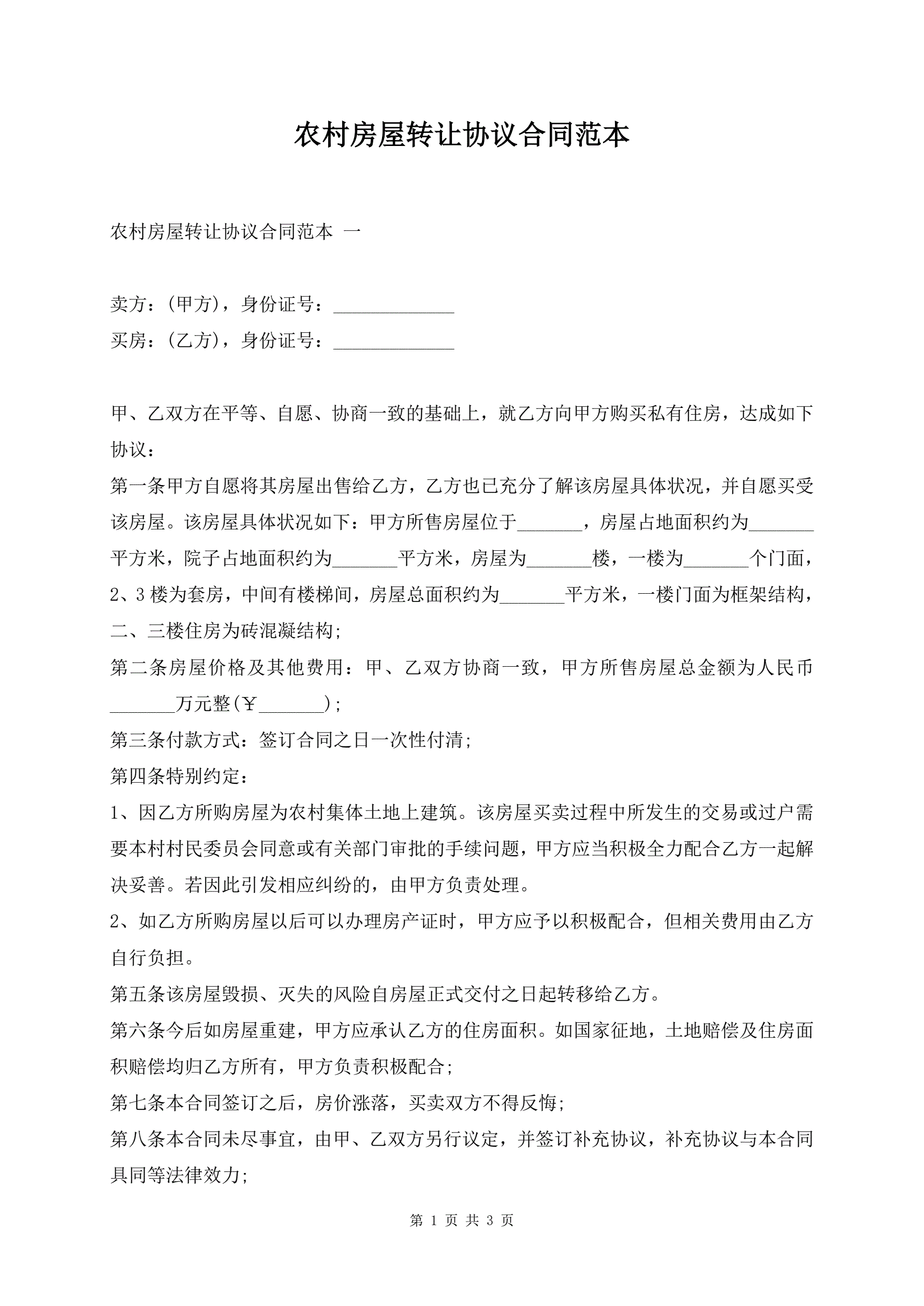 农村房屋转让协议合同范本

农村房屋转让协议合同范本 一

卖方：(甲方)，身份证号：_____________

买房：(乙方)，身份证号：_____________

甲、乙双方在平等、自愿、协商一致的基础上，就乙方向甲方购买私有住房，达成如下协议：

第一条甲方自愿将其房屋出售给乙方，乙方也已充分了解该房屋具体状况，并自愿买受该房屋。该房屋具体状况如下：甲方所售房屋位于_______，房屋占地面积约为_______平方米，院子占地面积约为_______平方米，房屋为_______楼，一楼为_______个门面，2、3楼为套房，中间有楼梯间，房屋总面积约为_______平方米，一楼门面为框架结构，二、三楼住房为砖混凝结构；

第二条房屋价格及其他费用：甲、乙双方协商一致，甲方所售房屋总金额为人民币_______万元整(￥_______)；

第三条付款方式：签订合同之日一次性付清；

第四条特别约定：

1、因乙方所购房屋为农村集体土地上建筑。该房屋买卖过程中所发生的交易或过户需要本村村民委员会同意或有关部门审批的手续问题，甲方应当积极全力配合乙方一起解决妥善。若因此引发相应纠纷的，由甲方负责处理。

2、如乙方所购房屋以后可以办理房产证时，甲方应予以积极配合，但相关费用由乙方自行负担。

第五条该房屋毁损、灭失的风险自房屋正式交付之日起转移给乙方。

第六条今后如房屋重建，甲方应承认乙方的住房面积。如国家征地，土地赔偿及住房面积赔偿均归乙方所有，甲方负责积极配合；

第七条本合同签订之后，房价涨落，买卖双方不得反悔；

第八条本合同未尽事宜，由甲、乙双方另行议定，并签订补充协议，补充协议与本合同具同等法律效力；

第 1 页 共 3 页